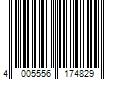 4 005556 174829